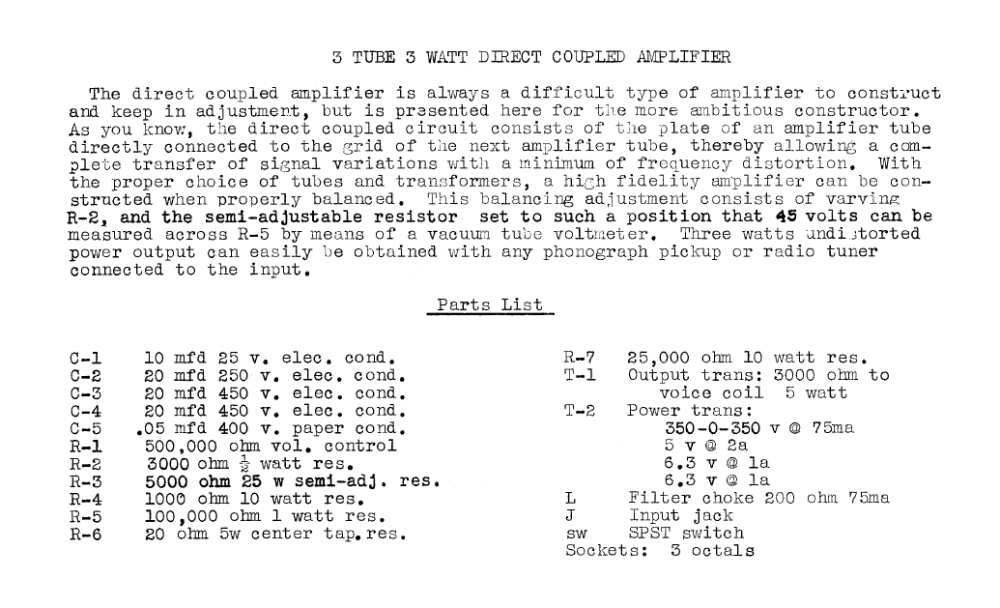 3 TUBE 3 WATT DIRECT COUPLED AMPLIFIER

The direct coupled amplifier is always a difficult type of amplifier to construct and keep in adjustment, but is presented here for the more ambitious constructor. As you know, the direct coupled circuit consists of the plate of an amplifier tube directly connected to the grid of the next amplifier tube, thereby allowing a complete transfer of signal variations with a minimum of frequency distortion. With the proper choice of tubes and transformers, a high fidelity amplifier can be constructed when properly balanced. This balancing adjustment consists of varying R-2, and the semi-adjustable resistor set to such a position that 45 volts can be measured across R-5 by means of a vacuum tube voltmeter. Three watts undistorted power output can easily be obtained with any phonograph pickup or radio tuner connected to the input.

Parts List

C-1 10 mfd 25 v. elec. cond.
C-2 20 mfd 250 v. elec. cond.
C-3 20 mfd 450 v. elec. cond.
C-4 20 mfd 450 v. elec. cond.
C-5 .05 mfd 400 v. paper cond.
R-1 500,000 ohm vol. control
R-2 3000 ohm $\frac{1}{2}$ watt res.
R-3 5000 ohm 25 w semi-adj. res.
R-4 1000 ohm 10 watt res.
R-5 100,000 ohm 1 watt res.
R-6 20 ohm 5w center tap.res.

R-7 25,000 ohm 10 watt res.
T-1 Output trans: 3000 ohm to
voice coil 5 watt
T-2 Power trans:
350-0-350 v @ 75ma
5 v @ 2a
6.3 v @ 1a
6.3 v @ 1a
L Filter choke 200 ohm 75ma
J Input jack
sw SPST switch
Sockets: 3 octals